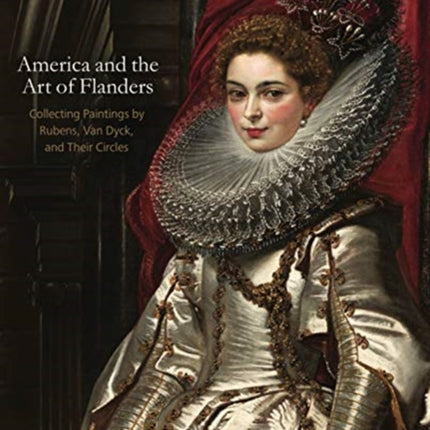 America and the Art of Flanders

Collecting Paintings by Rubens, Van Dyck, and Their Circles